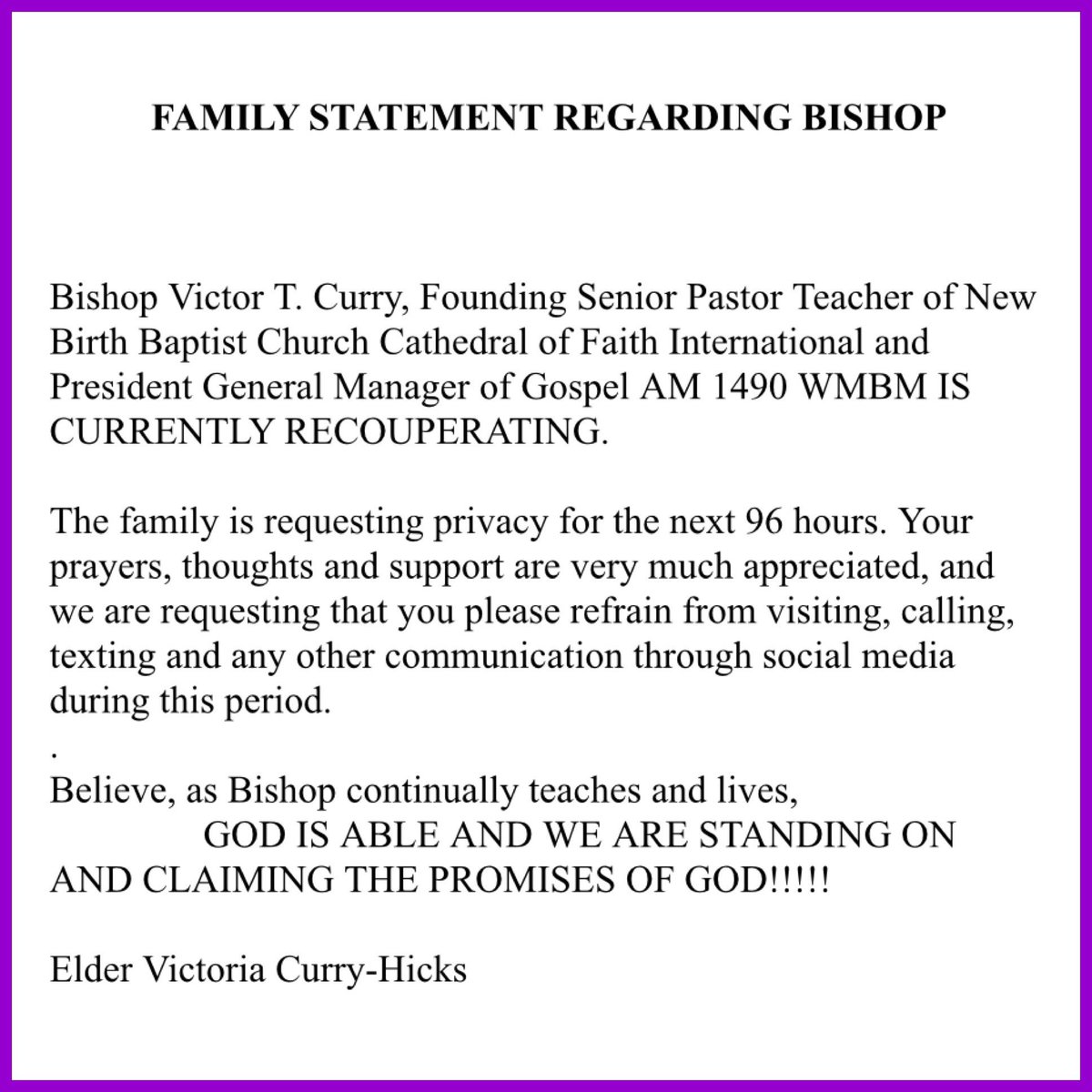 FAMILY STATEMENT REGARDING BISHOP

Bishop Victor T. Curry, Founding Senior Pastor Teacher of New Birth Baptist Church Cathedral of Faith International and President General Manager of Gospel AM 1490 WMBM IS CURRENTLY RECOUPERATING.

The family is requesting privacy for the next 96 hours. Your prayers, thoughts and support are very much appreciated, and we are requesting that you please refrain from visiting, calling, texting and any other communication through social media during this period.
.
Believe, as Bishop continually teaches and lives,
GOD IS ABLE AND WE ARE STANDING ON AND CLAIMING THE PROMISES OF GOD!!!!!

Elder Victoria Curry-Hicks